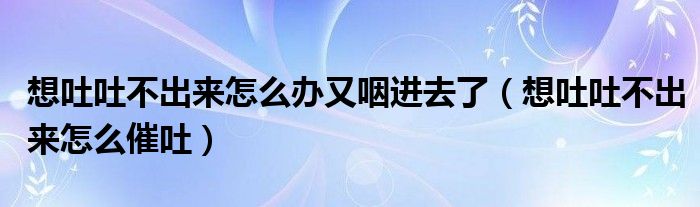 想吐吐不出来怎么办又咽进去了（想吐吐不出来怎么催吐）